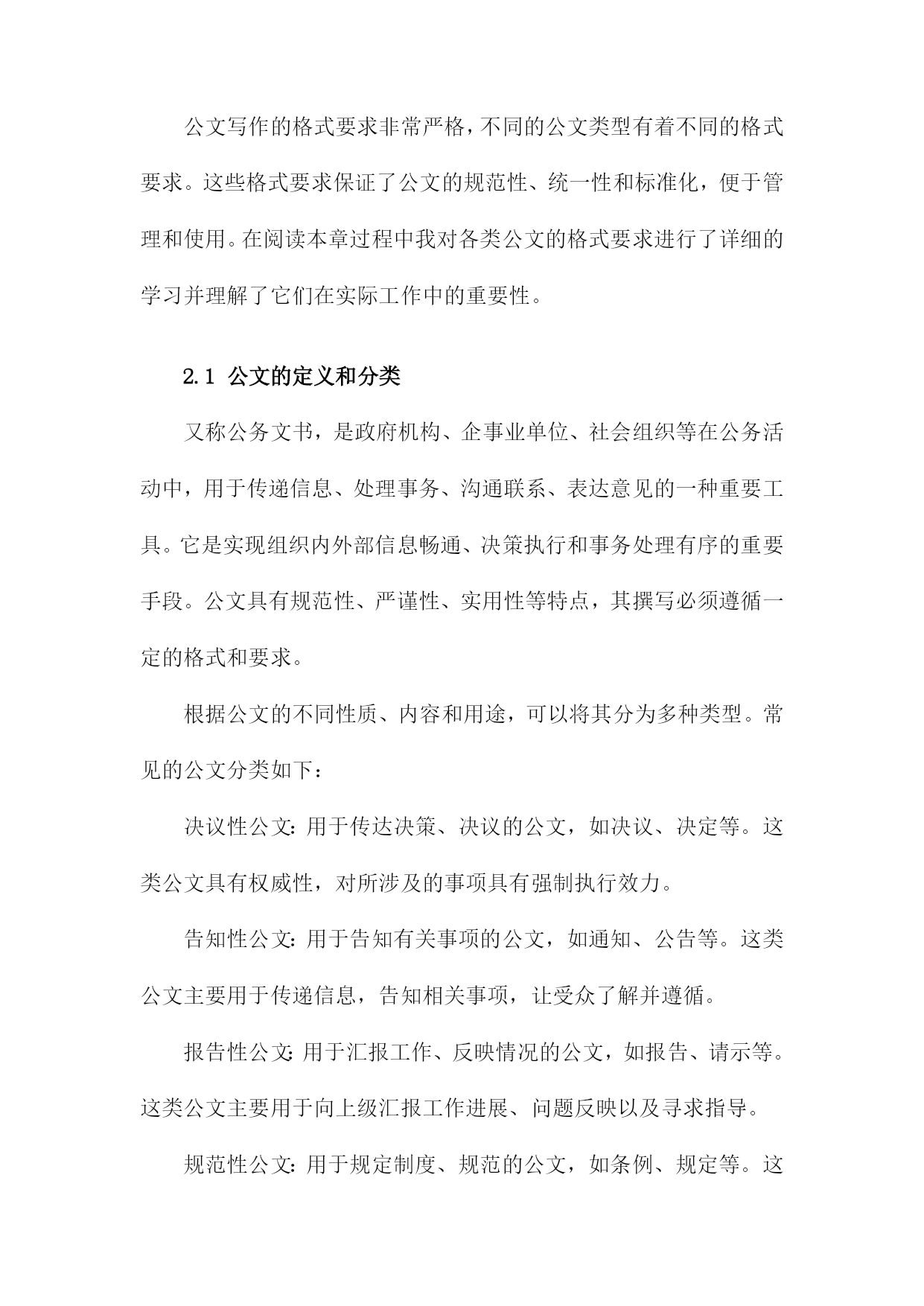 公文写作的格式要求非常严格，不同的公文类型有着不同的格式要求。这些格式要求保证了公文的规范性、统一性和标准化，便于管理和使用。在阅读本章过程中我对各类公文的格式要求进行了详细的学习并理解了它们在实际工作中的重要性。

2.1 公文的定义和分类

又称公务文书，是政府机构、企事业单位、社会组织等在公务活动中，用于传递信息、处理事务、沟通联系、表达意见的一种重要工具。它是实现组织内外部信息畅通、决策执行和事务处理有序的重要手段。公文具有规范性、严谨性、实用性等特点，其撰写必须遵循一定的格式和要求。

根据公文的不同性质、内容和用途，可以将其分为多种类型。常见的公文分类如下：

决议性公文：用于传达决策、决议的公文，如决议、决定等。这类公文具有权威性，对所涉及的事项具有强制执行效力。

告知性公文：用于告知有关事项的公文，如通知、公告等。这类公文主要用于传递信息，告知相关事项，让受众了解并遵循。

报告性公文：用于汇报工作、反映情况的公文，如报告、请示等。这类公文主要用于向上级汇报工作进展、问题反映以及寻求指导。

规范性公文：用于规定制度、规范的公文，如条例、规定等。这